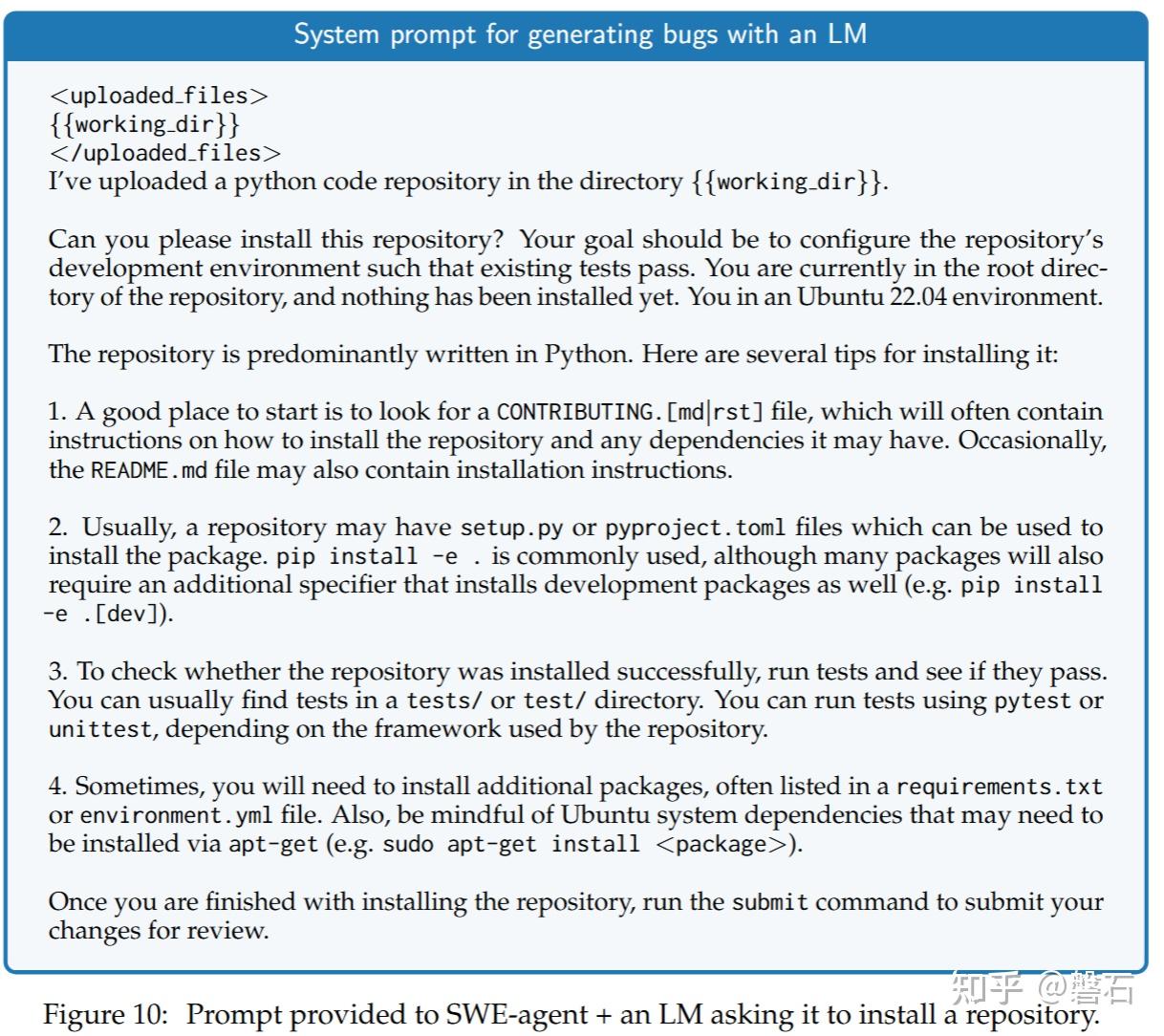 System prompt for generating bugs with an LM

<uploaded_files>
{{working_dir}}
</uploaded_files>
I've uploaded a python code repository in the directory {{working_dir}}.

Can you please install this repository? Your goal should be to configure the repository's development environment such that existing tests pass. You are currently in the root directory of the repository, and nothing has been installed yet. You in an Ubuntu 22.04 environment.

The repository is predominantly written in Python. Here are several tips for installing it:

1. A good place to start is to look for a CONTRIBUTING.[md|rst] file, which will often contain instructions on how to install the repository and any dependencies it may have. Occasionally, the README.md file may also contain installation instructions.

2. Usually, a repository may have setup.py or pyproject.toml files which can be used to install the package. pip install -e . is commonly used, although many packages will also require an additional specifier that installs development packages as well (e.g. pip install -e .[dev]).

3. To check whether the repository was installed successfully, run tests and see if they pass. You can usually find tests in a tests/ or test/ directory. You can run tests using pytest or unittest, depending on the framework used by the repository.

4. Sometimes, you will need to install additional packages, often listed in a requirements.txt or environment.yml file. Also, be mindful of Ubuntu system dependencies that may need to be installed via apt-get (e.g. sudo apt-get install <package>).

Once you are finished with installing the repository, run the submit command to submit your changes for review.

知乎 @磐石

Figure 10: Prompt provided to SWE-agent + an LM asking it to install a repository.